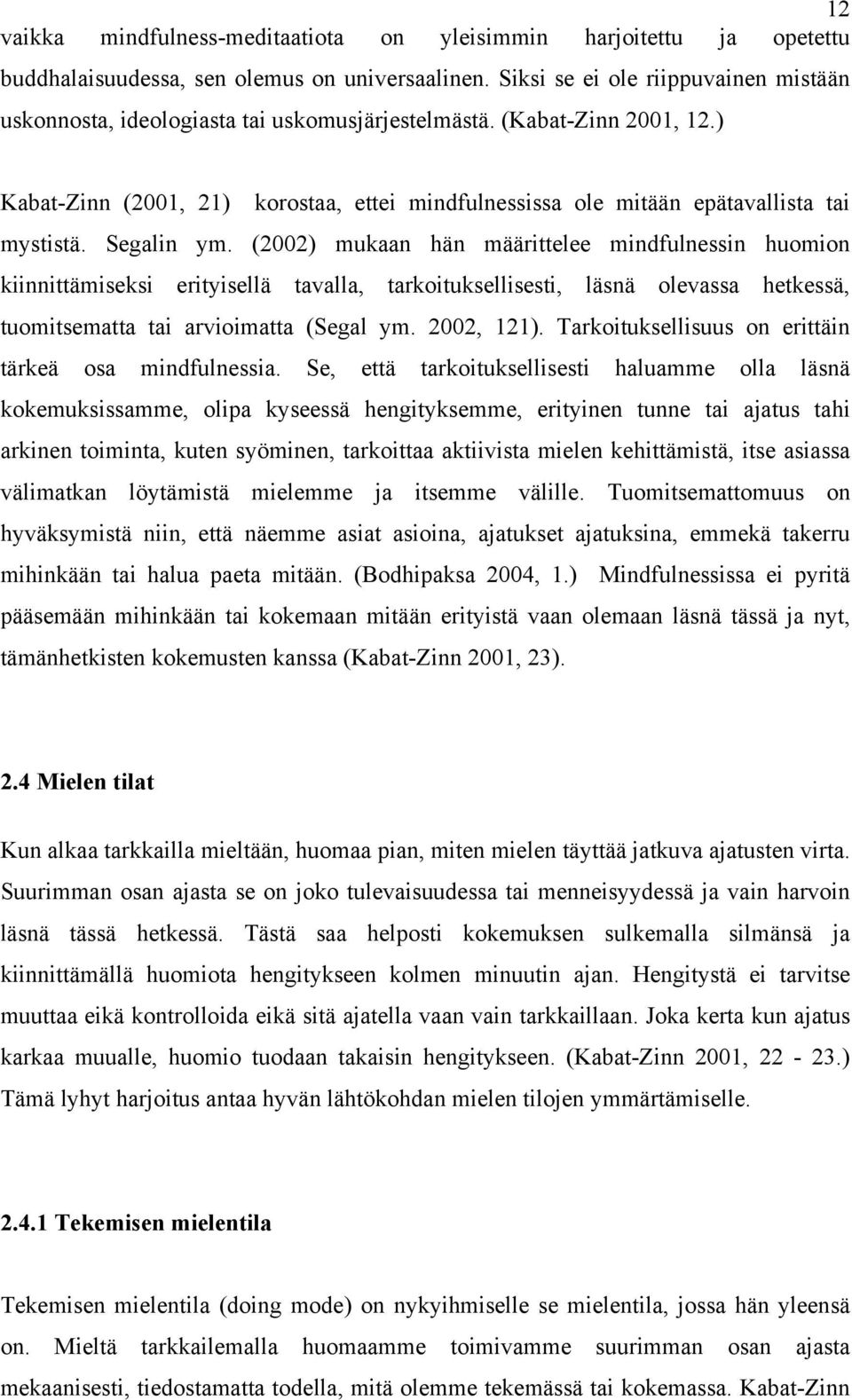 12

vaikka mindfulness-meditaatiota on yleisimmin harjoitettu ja opetettu buddhalaisuudessa, sen olemus on universaalinen. Siksi se ei ole riippuvainen mistään uskonnosta, ideologiasta tai uskomusjärjestelmästä. (Kabat-Zinn 2001, 12.)

Kabat-Zinn (2001, 21) korostaa, ettei mindfulnessissa ole mitään epätavallista tai mystistä. Segalin ym. (2002) mukaan hän määrittelee mindfulnessin huomion kiinnittämiseksi erityisellä tavalla, tarkoituksellisesti, läsnä olevassa hetkessä, tuomitsematta tai arvioimatta (Segal ym. 2002, 121). Tarkoituksellisuus on erittäin tärkeä osa mindfulnessia. Se, että tarkoituksellisesti haluamme olla läsnä kokemuksissamme, olipa kyseessä hengityksemme, erityinen tunne tai ajatus tahi arkinen toiminta, kuten syöminen, tarkoittaa aktiivista mielen kehittämistä, itse asiassa välimatkan löytämistä mielemme ja itsemme välille. Tuomitsemattomuus on hyväksymistä niin, että näemme asiat asioina, ajatukset ajatuksina, emmekä takerru mihinkään tai halua paeta mitään. (Bodhipaksa 2004, 1.) Mindfulnessissa ei pyritä pääsemään mihinkään tai kokemaan mitään erityistä vaan olemaan läsnä tässä ja nyt, tämänhetkisten kokemusten kanssa (Kabat-Zinn 2001, 23).

2.4 Mielen tilat

Kun alkaa tarkkailla mieltään, huomaa pian, miten mielen täyttää jatkuva ajatusten virta. Suurimman osan ajasta se on joko tulevaisuudessa tai menneisyydessä ja vain harvoin läsnä tässä hetkessä. Tästä saa helposti kokemuksen sulkemalla silmänsä ja kiinnittämällä huomiota hengitykseen kolmen minuutin ajan. Hengitystä ei tarvitse muuttaa eikä kontrolloida eikä sitä ajatella vaan vain tarkkaillaan. Joka kerta kun ajatus karkaa muualle, huomio tuodaan takaisin hengitykseen. (Kabat-Zinn 2001, 22 - 23.) Tämä lyhyt harjoitus antaa hyvän lähtökohdan mielen tilojen ymmärtämiselle.

2.4.1 Tekemisen mielentila

Tekemisen mielentila (doing mode) on nykyihmiselle se mielentila, jossa hän yleensä on. Mieltä tarkkailemalla huomaamme toimivamme suurimman osan ajasta mekaanisesti, tiedostamatta todella, mitä olemme tekemässä tai kokemassa. Kabat-Zinn